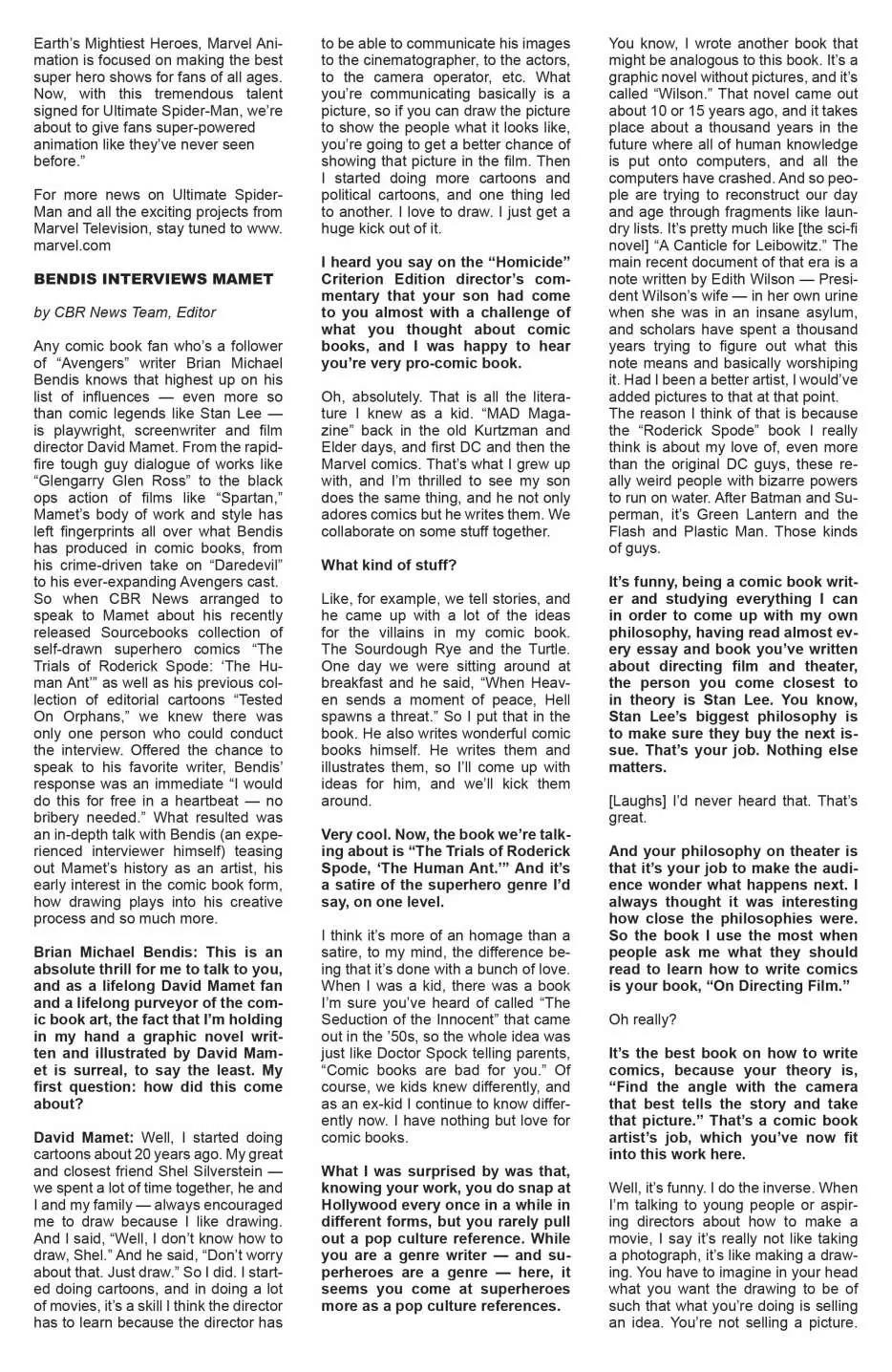 Earth's Mightiest Heroes, Marvel Animation is focused on making the best super hero shows for fans of all ages. Now, with this tremendous talent signed for Ultimate Spider-Man, we're about to give fans super-powered animation like they've never seen before."

For more news on Ultimate Spider-Man and all the exciting projects from Marvel Television, stay tuned to www.marvel.com

BENDIS INTERVIEWS MAMET

by CBR News Team, Editor

Any comic book fan who's a follower of "Avengers" writer Brian Michael Bendis knows that highest up on his list of influences — even more so than comic legends like Stan Lee — is playwright, screenwriter and film director David Mamet. From the rapid-fire tough guy dialogue of works like "Glengarry Glen Ross" to the black ops action of films like "Spartan," Mamet's body of work and style has left fingerprints all over what Bendis has produced in comic books, from his crime-driven take on "Daredevil" to his ever-expanding Avengers cast. So when CBR News arranged to speak to Mamet about his recently released Sourcebooks collection of self-drawn superhero comics "The Trials of Roderick Spode: 'The Human Ant'" as well as his previous collection of editorial cartoons "Tested On Orphans," we knew there was only one person who could conduct the interview. Offered the chance to speak to his favorite writer, Bendis' response was an immediate "I would do this for free in a heartbeat — no bribery needed." What resulted was an in-depth talk with Bendis (an experienced interviewer himself) teasing out Mamet's history as an artist, his early interest in the comic book form, how drawing plays into his creative process and so much more.

Brian Michael Bendis: This is an absolute thrill for me to talk to you, and as a lifelong David Mamet fan and a lifelong purveyor of the comic book art, the fact that I'm holding in my hand a graphic novel written and illustrated by David Mamet is surreal, to say the least. My first question: how did this come about?

David Mamet: Well, I started doing cartoons about 20 years ago. My great and closest friend Shel Silverstein — we spent a lot of time together, he and I and my family — always encouraged me to draw because I like drawing. And I said, "Well, I don't know how to draw, Shel." And he said, "Don't worry about that. Just draw." So I did. I started doing cartoons, and in doing a lot of movies, it's a skill I think the director has to learn because the director has to be able to communicate his images to the cinematographer, to the actors, to the camera operator, etc. What you're communicating basically is a picture, so if you can draw the picture to show the people what it looks like, you're going to get a better chance of showing that picture in the film. Then I started doing more cartoons and political cartoons, and one thing led to another. I love to draw. I just get a huge kick out of it.

I heard you say on the "Homicide" Criterion Edition director's commentary that your son had come to you almost with a challenge of what you thought about comic books, and I was happy to hear you're very pro-comic book.

Oh, absolutely. That is all the literature I knew as a kid. "MAD Magazine" back in the old Kurtzman and Elder days, and first DC and then the Marvel comics. That's what I grew up with, and I'm thrilled to see my son does the same thing, and he not only adores comics but he writes them. We collaborate on some stuff together.

What kind of stuff?

Like, for example, we tell stories, and he came up with a lot of the ideas for the villains in my comic book. The Sourdough Rye and the Turtle. One day we were sitting around at breakfast and he said, "When Heaven sends a moment of peace, Hell spawns a threat." So I put that in the book. He also writes wonderful comic books himself. He writes them and illustrates them, so I'll come up with ideas for him, and we'll kick them around.

Very cool. Now, the book we're talking about is "The Trials of Roderick Spode, 'The Human Ant.'" And it's a satire of the superhero genre I'd say, on one level.

I think it's more of an homage than a satire, to my mind, the difference being that it's done with a bunch of love. When I was a kid, there was a book I'm sure you've heard of called "The Seduction of the Innocent" that came out in the '50s, so the whole idea was just like Doctor Spock telling parents, "Comic books are bad for you." Of course, we kids knew differently, and as an ex-kid I continue to know differently now. I have nothing but love for comic books.

What I was surprised by was that, knowing your work, you do snap at Hollywood every once in a while in different forms, but you rarely pull out a pop culture reference. While you are a genre writer — and superheroes are a genre — here, it seems you come at superheroes more as a pop culture references.

You know, I wrote another book that might be analogous to this book. It's a graphic novel without pictures, and it's called "Wilson." That novel came out about 10 or 15 years ago, and it takes place about a thousand years in the future where all of human knowledge is put onto computers, and all the computers have crashed. And so people are trying to reconstruct our day and age through fragments like laundry lists. It's pretty much like [the sci-fi novel] "A Canticle for Leibowitz." The main recent document of that era is a note written by Edith Wilson — President Wilson's wife — in her own urine when she was in an insane asylum, and scholars have spent a thousand years trying to figure out what this note means and basically worshiping it. Had I been a better artist, I would've added pictures to that at that point.
The reason I think of that is because the "Roderick Spode" book I really think is about my love of, even more than the original DC guys, these really weird people with bizarre powers to run on water. After Batman and Superman, it's Green Lantern and the Flash and Plastic Man. Those kinds of guys.

It's funny, being a comic book writer and studying everything I can in order to come up with my own philosophy, having read almost every essay and book you've written about directing film and theater, the person you come closest to in theory is Stan Lee. You know, Stan Lee's biggest philosophy is to make sure they buy the next issue. That's your job. Nothing else matters.

[Laughs] I'd never heard that. That's great.

And your philosophy on theater is that it's your job to make the audience wonder what happens next. I always thought it was interesting how close the philosophies were. So the book I use the most when people ask me what they should read to learn how to write comics is your book, "On Directing Film."

Oh really?

It's the best book on how to write comics, because your theory is, "Find the angle with the camera that best tells the story and take that picture." That's a comic book artist's job, which you've now fit into this work here.

Well, it's funny. I do the inverse. When I'm talking to young people or aspiring directors about how to make a movie, I say it's really not like taking a photograph, it's like making a drawing. You have to imagine in your head what you want the drawing to be of such that what you're doing is selling an idea. You're not selling a picture.